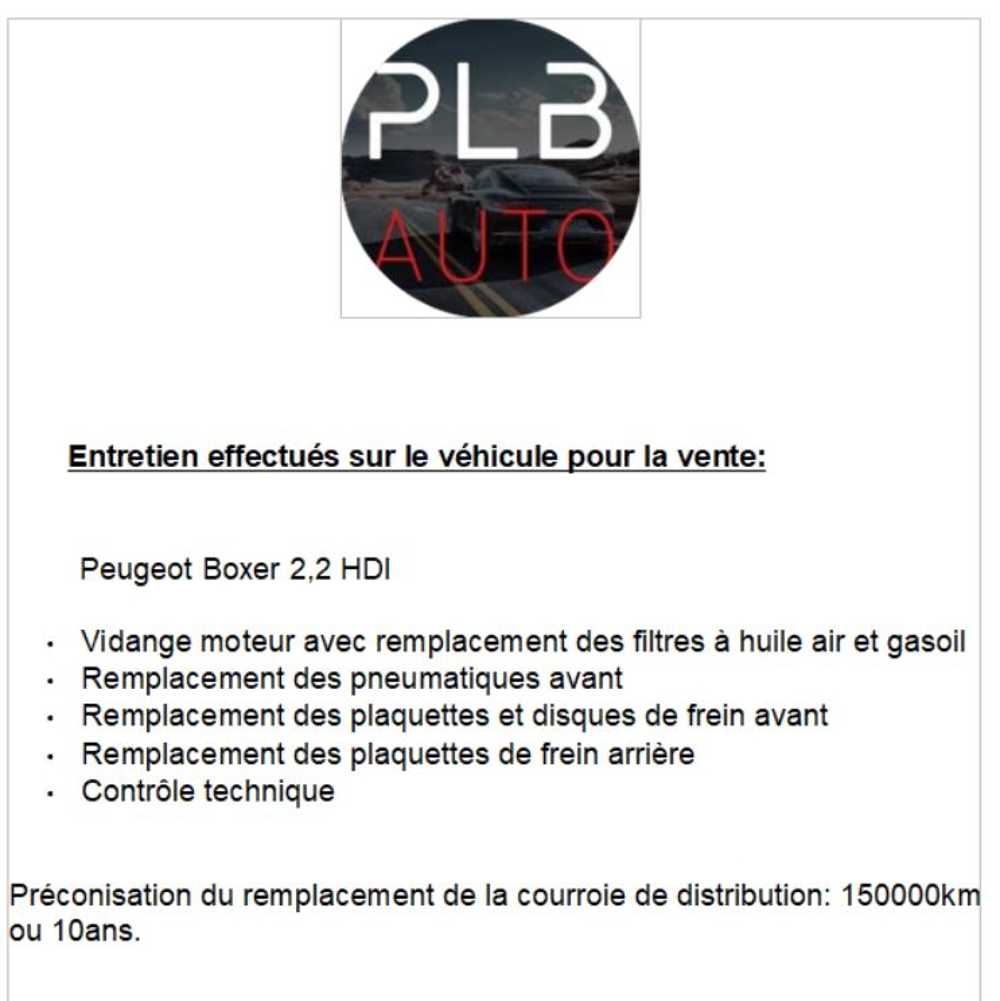 PLB
AUTO

Entretien effectués sur le véhicule pour la vente:

Peugeot Boxer 2,2 HDI

• Vidange moteur avec remplacement des filtres à huile air et gasoil
• Remplacement des pneumatiques avant
• Remplacement des plaquettes et disques de frein avant
• Remplacement des plaquettes de frein arrière
• Contrôle technique

Préconisation du remplacement de la courroie de distribution: 150000km ou 10ans.